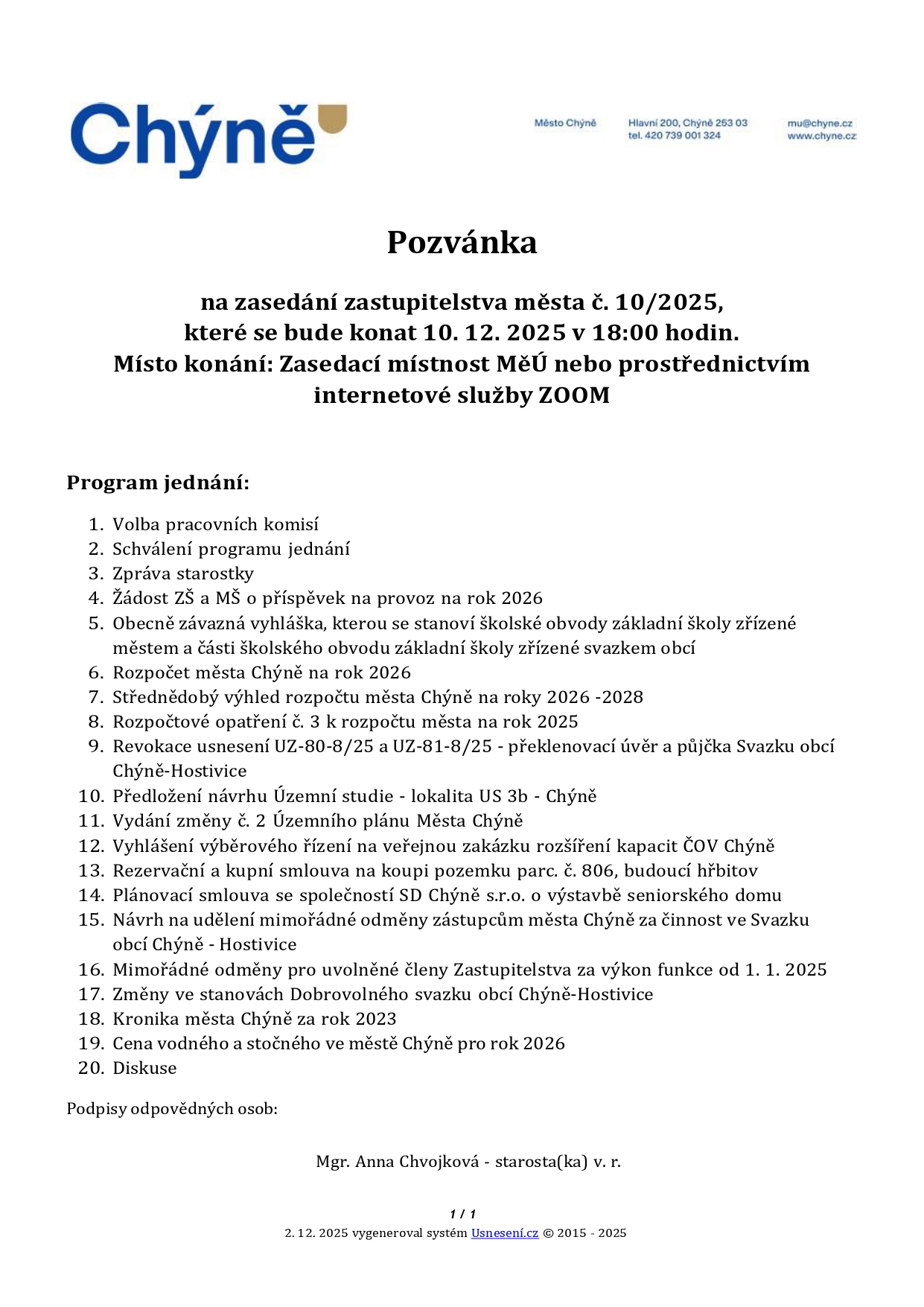 Chýně

Město Chýně

Hlavní 200, Chýně 253 03
tel. 420 739 001 324

mu@chyne.cz
www.chyne.cz

Pozvánka

na zasedání zastupitelstva města č. 10/2025,
které se bude konat 10. 12. 2025 v 18:00 hodin.
Místo konání: Zasedací místnost MěÚ nebo prostřednictvím internetové služby ZOOM

Program jednání:

1. Volba pracovních komisí
2. Schválení programu jednání
3. Zpráva starostky
4. Žádost ZŠ a MŠ o příspěvek na provoz na rok 2026
5. Obecně závazná vyhláška, kterou se stanoví školské obvody základní školy zřízené městem a části školského obvodu základní školy zřízené svazkem obcí
6. Rozpočet města Chýně na rok 2026
7. Střednědobý výhled rozpočtu města Chýně na roky 2026 -2028
8. Rozpočtové opatření č. 3 k rozpočtu města na rok 2025
9. Revokace usnesení UZ-80-8/25 a UZ-81-8/25 - překlenovací úvěr a půjčka Svazku obcí Chýně-Hostivice
10. Předložení návrhu Územní studie - lokalita US 3b - Chýně
11. Vydání změny č. 2 Územního plánu Města Chýně
12. Vyhlášení výběrového řízení na veřejnou zakázku rozšíření kapacit ČOV Chýně
13. Rezervační a kupní smlouva na koupi pozemku parc. č. 806, budoucí hřbitov
14. Plánovací smlouva se společností SD Chýně s.r.o. o výstavbě seniorského domu
15. Návrh na udělení mimořádné odměny zástupcům města Chýně za činnost ve Svazku obcí Chýně - Hostivice
16. Mimořádné odměny pro uvolněné členy Zastupitelstva za výkon funkce od 1. 1. 2025
17. Změny ve stanovách Dobrovolného svazku obcí Chýně-Hostivice
18. Kronika města Chýně za rok 2023
19. Cena vodného a stočného ve městě Chýně pro rok 2026
20. Diskuse

Podpisy odpovědných osob:

Mgr. Anna Chvojková - starosta(ka) v. r.

1 / 1
2. 12. 2025 vygeneroval systém Usnesení.cz © 2015 - 2025